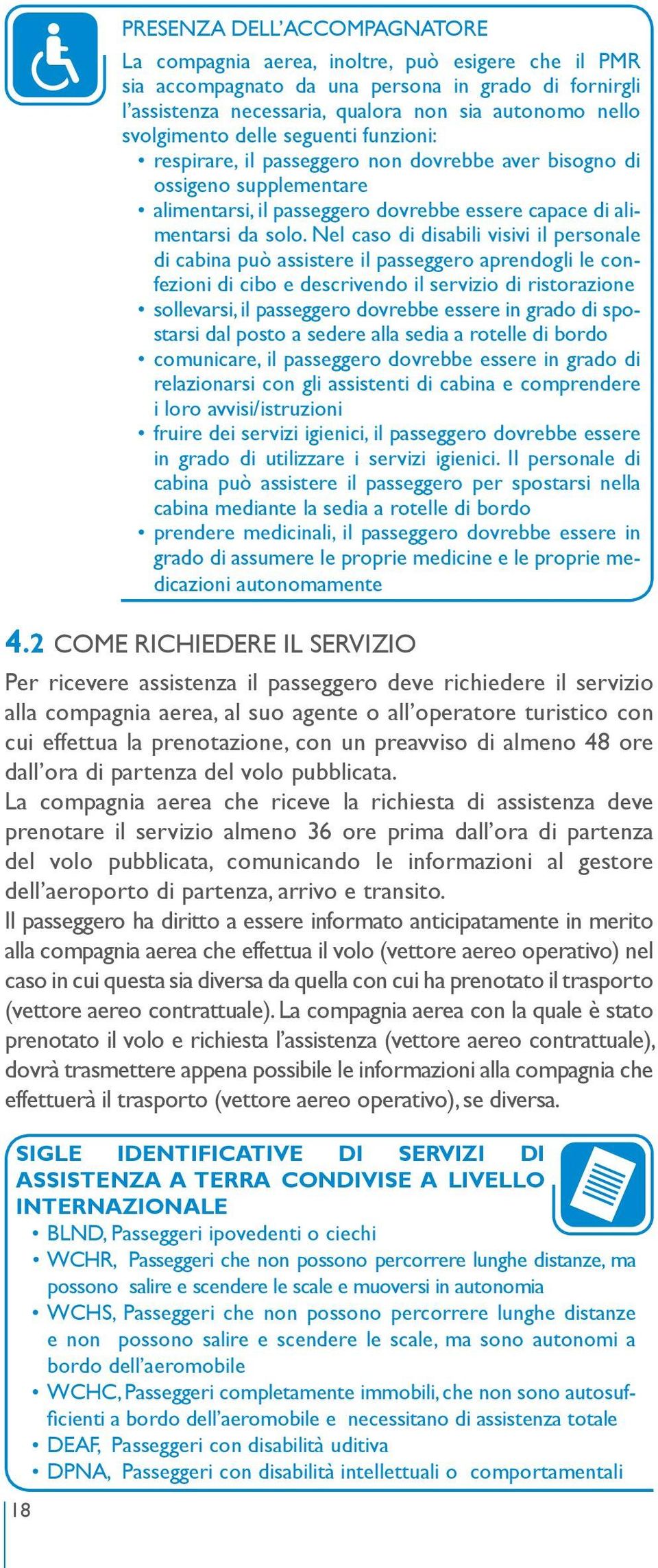 PRESENZA DELL'ACCOMPAGNATORE

La compagnia aerea, inoltre, può esigere che il PMR sia accompagnato da una persona in grado di fornirgli l'assistenza necessaria, qualora non sia autonomo nello svolgimento delle seguenti funzioni:

• respirare, il passeggero non dovrebbe aver bisogno di ossigeno supplementare
• alimentarsi, il passeggero dovrebbe essere capace di alimentarsi da solo. Nel caso di disabili visivi il personale di cabina può assistere il passeggero aprendogli le confezioni di cibo e descrivendo il servizio di ristorazione
• sollevarsi, il passeggero dovrebbe essere in grado di spostarsi dal posto a sedere alla sedia a rotelle di bordo
• comunicare, il passeggero dovrebbe essere in grado di relazionarsi con gli assistenti di cabina e comprendere i loro avvisi/istruzioni
• fruire dei servizi igienici, il passeggero dovrebbe essere in grado di utilizzare i servizi igienici. Il personale di cabina può assistere il passeggero per spostarsi nella cabina mediante la sedia a rotelle di bordo
• prendere medicinali, il passeggero dovrebbe essere in grado di assumere le proprie medicine e le proprie medicazioni autonomamente

4.2 COME RICHIEDERE IL SERVIZIO

Per ricevere assistenza il passeggero deve richiedere il servizio alla compagnia aerea, al suo agente o all'operatore turistico con cui effettua la prenotazione, con un preavviso di almeno 48 ore dall'ora di partenza del volo pubblicata.
La compagnia aerea che riceve la richiesta di assistenza deve prenotare il servizio almeno 36 ore prima dall'ora di partenza del volo pubblicata, comunicando le informazioni al gestore dell'aeroporto di partenza, arrivo e transito.
Il passeggero ha diritto a essere informato anticipatamente in merito alla compagnia aerea che effettua il volo (vettore aereo operativo) nel caso in cui questa sia diversa da quella con cui ha prenotato il trasporto (vettore aereo contrattuale). La compagnia aerea con la quale è stato prenotato il volo e richiesta l'assistenza (vettore aereo contrattuale), dovrà trasmettere appena possibile le informazioni alla compagnia che effettuerà il trasporto (vettore aereo operativo), se diversa.

SIGLE IDENTIFICATIVE DI SERVIZI DI ASSISTENZA A TERRA CONDIVISE A LIVELLO INTERNAZIONALE

• BLND, Passeggeri ipovedenti o ciechi
• WCHR, Passeggeri che non possono percorrere lunghe distanze, ma possono salire e scendere le scale e muoversi in autonomia
• WCHS, Passeggeri che non possono percorrere lunghe distanze e non possono salire e scendere le scale, ma sono autonomi a bordo dell'aeromobile
• WCHC, Passeggeri completamente immobili, che non sono autosufficienti a bordo dell'aeromobile e necessitano di assistenza totale
• DEAF, Passeggeri con disabilità uditiva
• DPNA, Passeggeri con disabilità intellettuali o comportamentali

18